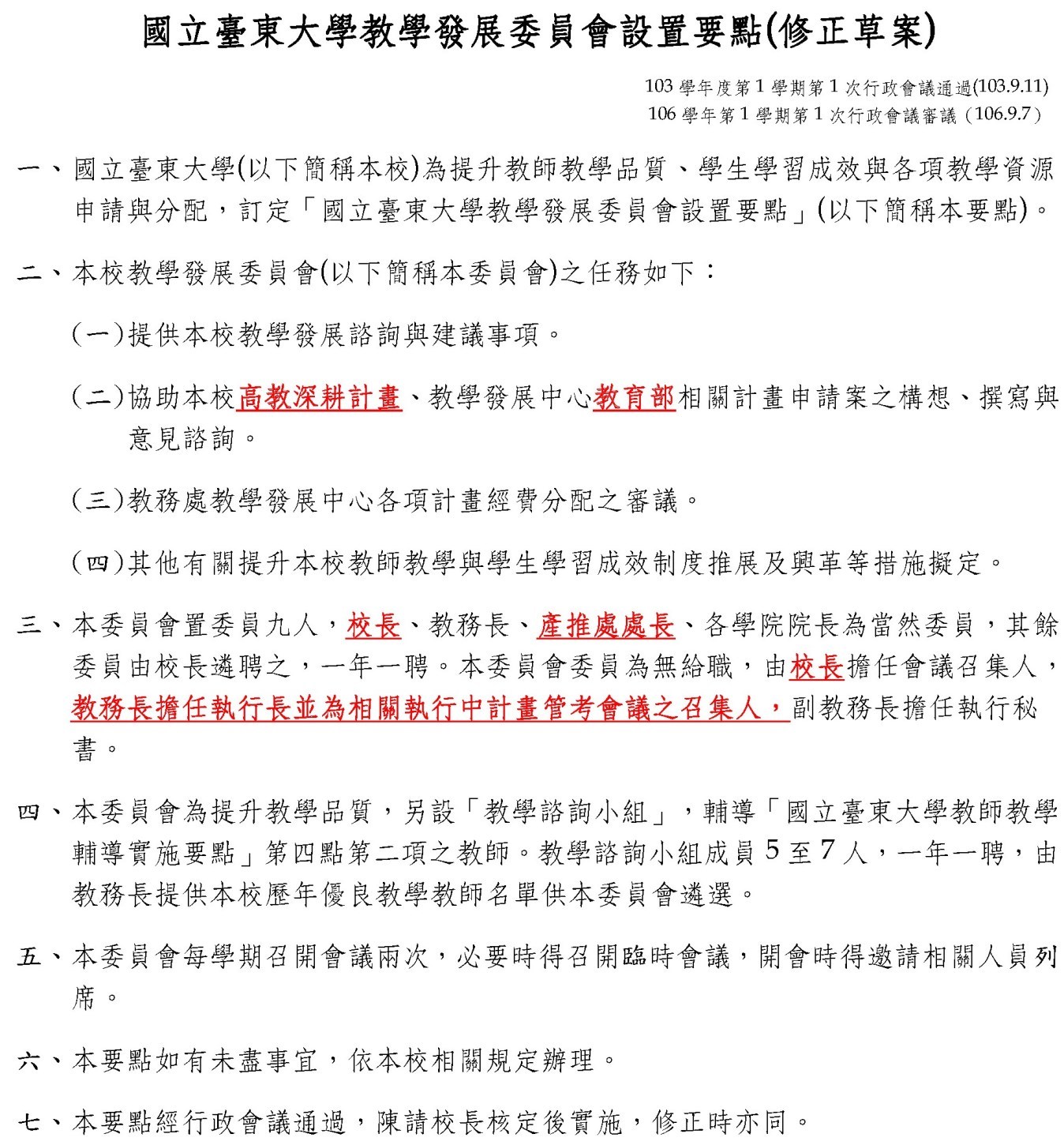 國立臺東大學教學發展委員會設置要點(修正草案)

103 學年度第 1 學期第 1 次行政會議通過(103.9.11)
106 學年第 1 學期第 1 次行政會議審議（106.9.7）

一、國立臺東大學(以下簡稱本校)為提升教師教學品質、學生學習成效與各項教學資源申請與分配，訂定「國立臺東大學教學發展委員會設置要點」(以下簡稱本要點)。

二、本校教學發展委員會(以下簡稱本委員會)之任務如下：

（一）提供本校教學發展諮詢與建議事項。

（二）協助本校高教深耕計畫、教學發展中心教育部相關計畫申請案之構想、撰寫與意見諮詢。

（三）教務處教學發展中心各項計畫經費分配之審議。

（四）其他有關提升本校教師教學與學生學習成效制度推展及興革等措施擬定。

三、本委員會置委員九人，校長、教務長、產推處處長、各學院院長為當然委員，其餘委員由校長遴聘之，一年一聘。本委員會委員為無給職，由校長擔任會議召集人，教務長擔任執行長並為相關執行中計畫管考會議之召集人，副教務長擔任執行秘書。

四、本委員會為提升教學品質，另設「教學諮詢小組」，輔導「國立臺東大學教師教學輔導實施要點」第四點第二項之教師。教學諮詢小組成員 5 至 7 人，一年一聘，由教務長提供本校歷年優良教學教師名單供本委員會遴選。

五、本委員會每學期召開會議兩次，必要時得召開臨時會議，開會時得邀請相關人員列席。

六、本要點如有未盡事宜，依本校相關規定辦理。

七、本要點經行政會議通過，陳請校長核定後實施，修正時亦同。